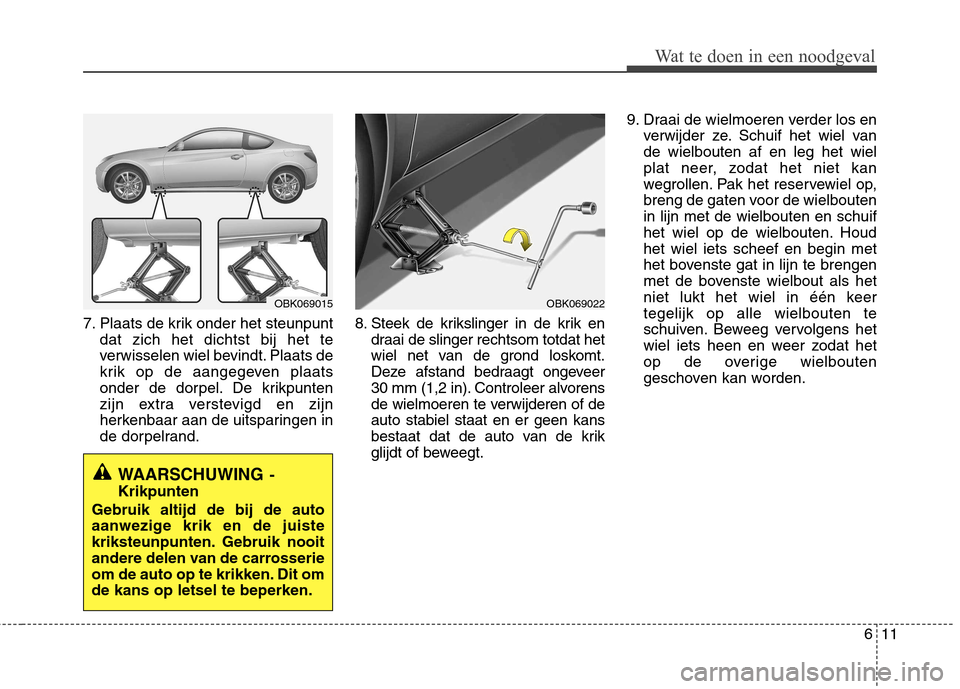 Wat te doen in een noodgeval

OBK069015

7. Plaats de krik onder het steunpunt dat zich het dichtst bij het te verwisselen wiel bevindt. Plaats de krik op de aangegeven plaats onder de dorpel. De krikpunten zijn extra verstevigd en zijn herkenbaar aan de uitsparingen in de dorpelrand.

WAARSCHUWING - Krikpunten
Gebruik altijd de bij de auto aanwezige krik en de juiste kriksteunpunten. Gebruik nooit andere delen van de carrosserie om de auto op te krikken. Dit om de kans op letsel te beperken.

OBK069022

8. Steek de krikslinger in de krik en draai de slinger rechtsom totdat het wiel net van de grond loskomt. Deze afstand bedraagt ongeveer 30 mm (1,2 in). Controleer alvorens de wielmoeren te verwijderen of de auto stabiel staat en er geen kans bestaat dat de auto van de krik glijdt of beweegt.

9. Draai de wielmoeren verder los en verwijder ze. Schuif het wiel van de wielbouten af en leg het wiel plat neer, zodat het niet kan wegrollen. Pak het reservewiel op, breng de gaten voor de wielbouten in lijn met de wielbouten en schuif het wiel op de wielbouten. Houd het wiel iets scheef en begin met het bovenste gat in lijn te brengen met de bovenste wielbout als het niet lukt het wiel in één keer tegelijk op alle wielbouten te schuiven. Beweeg vervolgens het wiel iets heen en weer zodat het op de overige wielbouten geschoven kan worden.

6 11

carmanualsonline.info